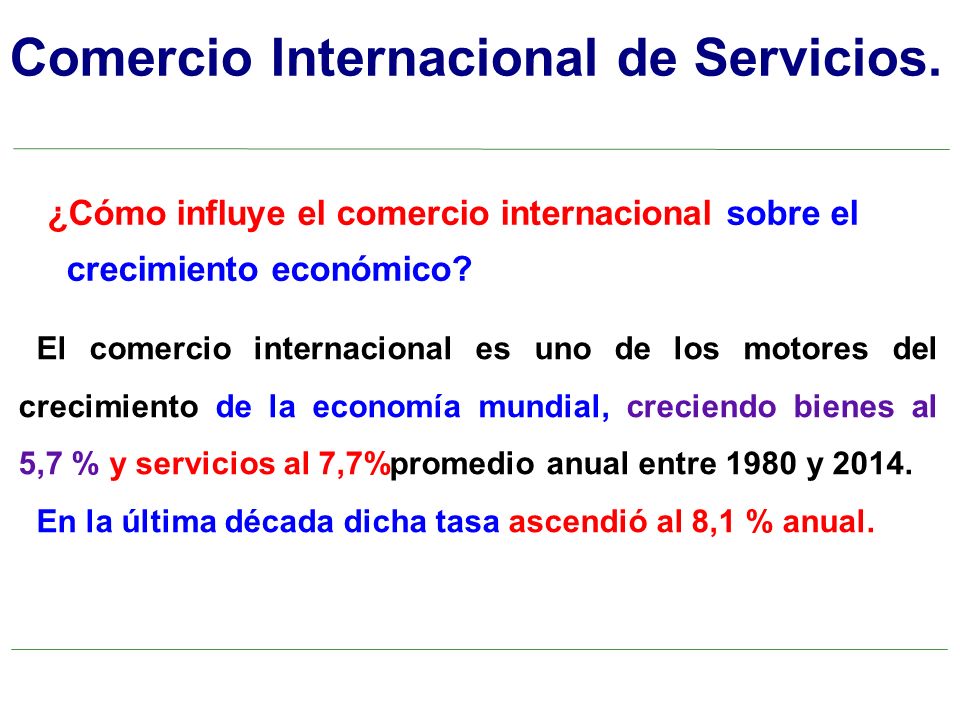 Comercio Internacional de Servicios.

¿Cómo influye el comercio internacional sobre el crecimiento económico?

El comercio internacional es uno de los motores del crecimiento de la economía mundial, creciendo bienes al 5,7 % y servicios al 7,7%promedio anual entre 1980 y 2014.

En la última década dicha tasa ascendió al 8,1 % anual.